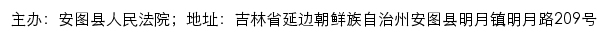 主办：安图县人民法院；地址：吉林省延边朝鲜族自治州安图县明月镇明月路209号